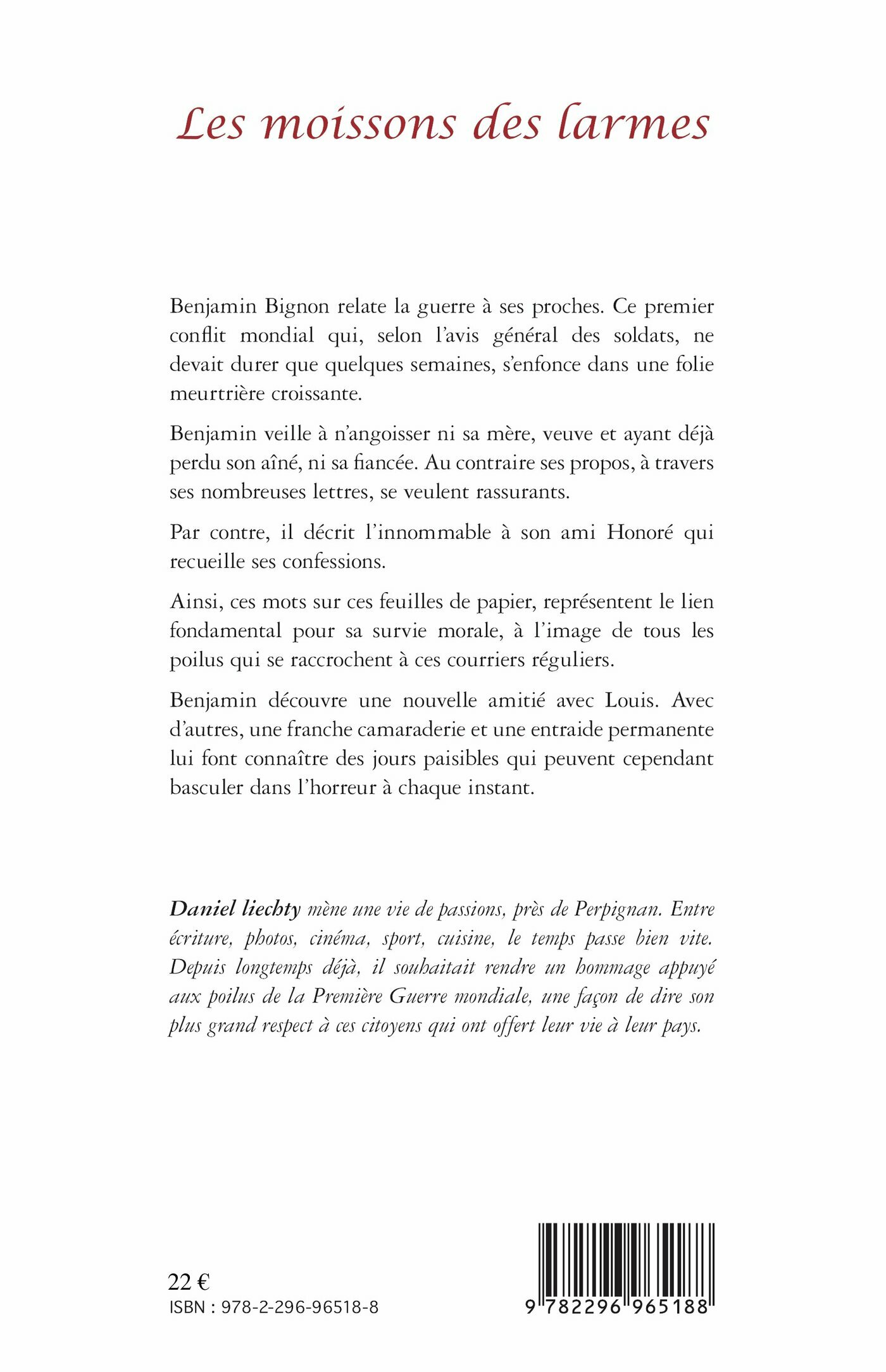 Les moissons des larmes

Benjamin Bignon relate la guerre à ses proches. Ce premier conflit mondial qui, selon l'avis général des soldats, ne devait durer que quelques semaines, s'enfonce dans une folie meurtrière croissante.

Benjamin veille à n'angoisser ni sa mère, veuve et ayant déjà perdu son aîné, ni sa fiancée. Au contraire ses propos, à travers ses nombreuses lettres, se veulent rassurants.

Par contre, il décrit l'innommable à son ami Honoré qui recueille ses confessions.

Ainsi, ces mots sur ces feuilles de papier, représentent le lien fondamental pour sa survie morale, à l'image de tous les poilus qui se raccrochent à ces courriers réguliers.

Benjamin découvre une nouvelle amitié avec Louis. Avec d'autres, une franche camaraderie et une entraide permanente lui font connaître des jours paisibles qui peuvent cependant basculer dans l'horreur à chaque instant.

Daniel liechty mène une vie de passions, près de Perpignan. Entre écriture, photos, cinéma, sport, cuisine, le temps passe bien vite. Depuis longtemps déjà, il souhaitait rendre un hommage appuyé aux poilus de la Première Guerre mondiale, une façon de dire son plus grand respect à ces citoyens qui ont offert leur vie à leur pays.

22 €
ISBN : 978-2-296-96518-8

9 782296 965188